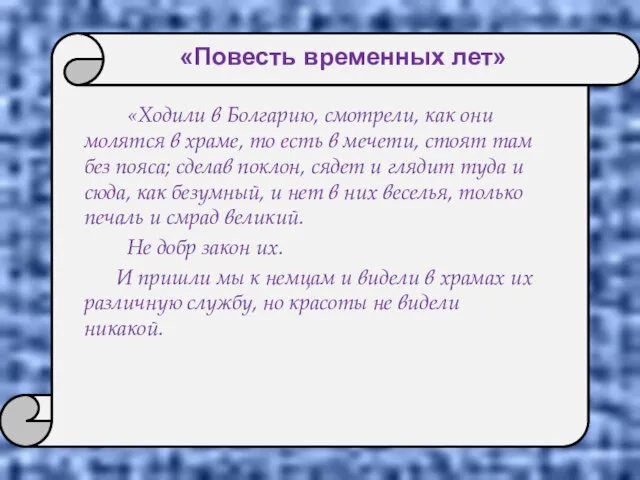 «Повесть временных лет»

«Ходили в Болгарию, смотрели, как они молятся в храме, то есть в мечети, стоят там без пояса; сделав поклон, сядет и глядит туда и сюда, как безумный, и нет в них веселья, только печаль и смрад великий.

Не добр закон их.

И пришли мы к немцам и видели в храмах их различную службу, но красоты не видели никакой.